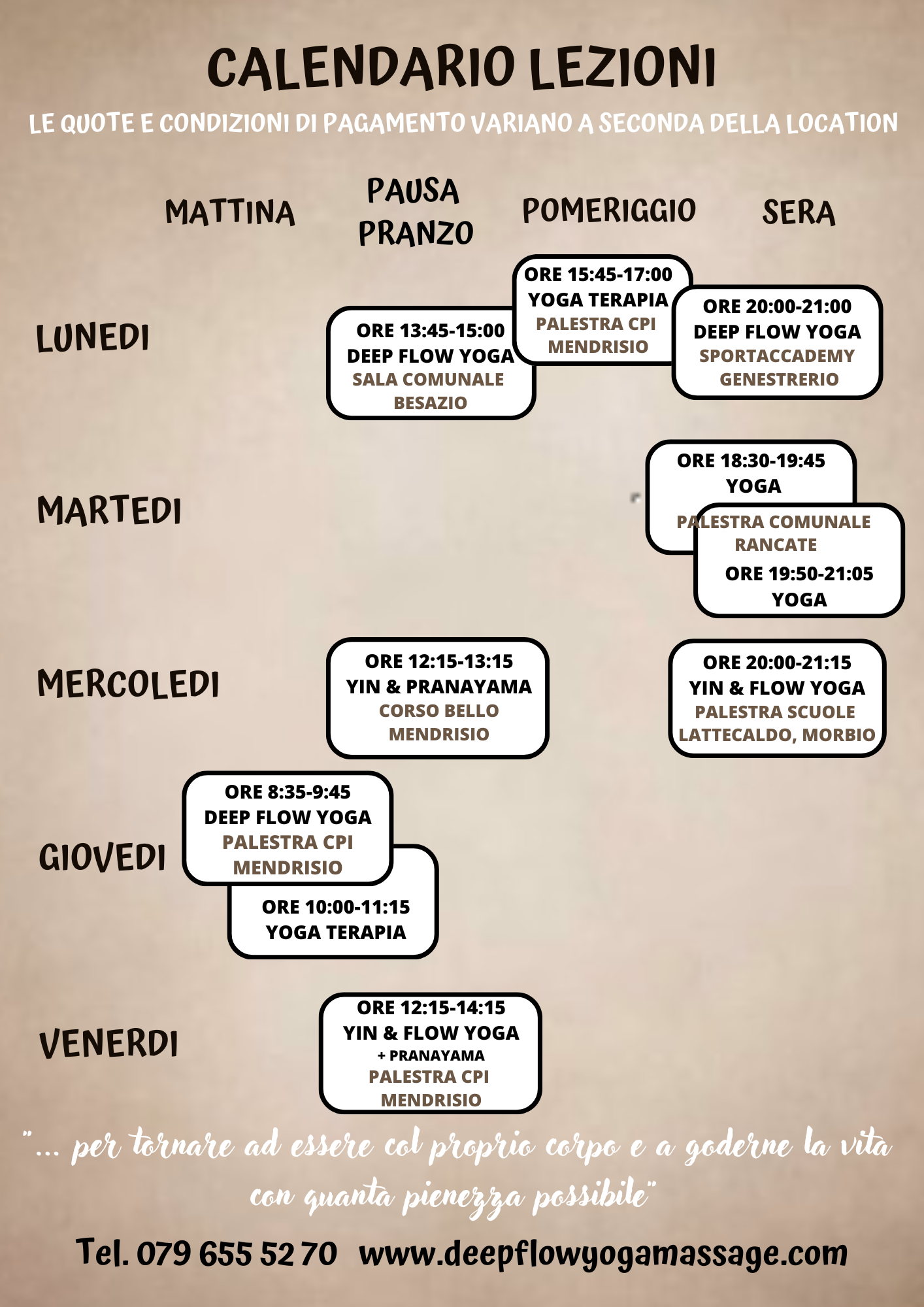 CALENDARIO LEZIONI

LE QUOTE E CONDIZIONI DI PAGAMENTO VARIANO A SECONDA DELLA LOCATION

MATTINA

PAUSA PRANZO

POMERIGGIO

SERA

LUNEDI

ORE 13:45-15:00
DEEP FLOW YOGA
SALA COMUNALE
BESAZIO

ORE 15:45-17:00
YOGA TERAPIA
PALESTRA CPI
MENDRISIO

ORE 20:00-21:00
DEEP FLOW YOGA
SPORTACCADEMY
GENESTRERIO

MARTEDI

ORE 18:30-19:45
YOGA

PALESTRA COMUNALE
RANCATE

ORE 19:50-21:05
YOGA

MERCOLEDI

ORE 12:15-13:15
YIN & PRANAYAMA
CORSO BELLO
MENDRISIO

ORE 20:00-21:15
YIN & FLOW YOGA
PALESTRA SCUOLE
LATTECALDO, MORBIO

GIOVEDI

ORE 8:35-9:45
DEEP FLOW YOGA
PALESTRA CPI
MENDRISIO

ORE 10:00-11:15
YOGA TERAPIA

VENERDI

ORE 12:15-14:15
YIN & FLOW YOGA
+ PRANAYAMA
PALESTRA CPI
MENDRISIO

"... per tornare ad essere col proprio corpo e a goderne la vita con quanta pienezza possibile"

Tel. 079 655 52 70 www.deepflowyogamassage.com